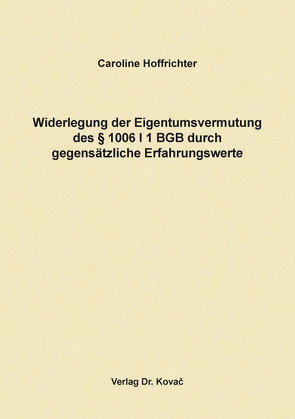 Caroline Hoffrichter

Widerlegung der Eigentumsvermutung des § 1006 I 1 BGB durch gegensätzliche Erfahrungswerte

Verlag Dr. Kovač